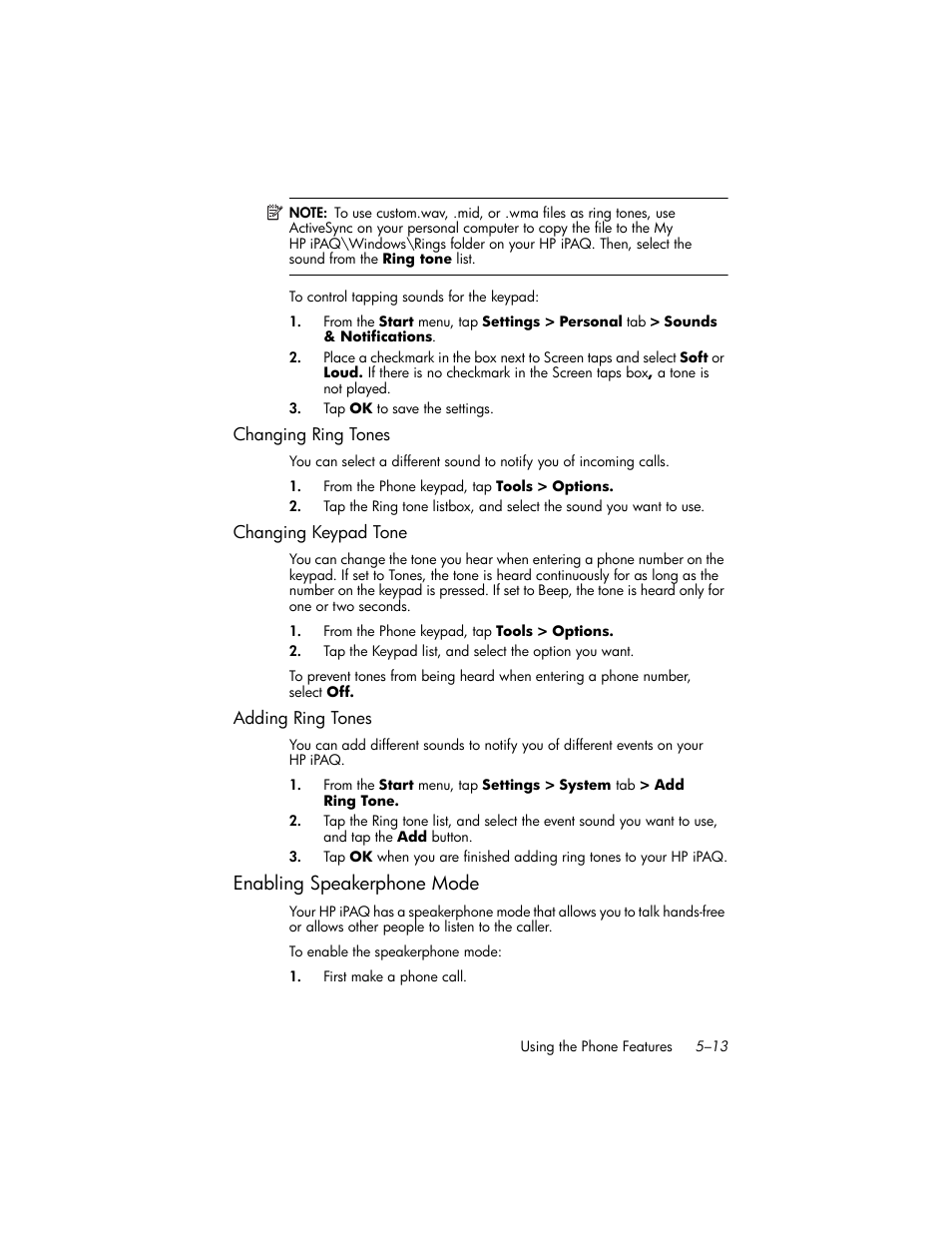 NOTE: To use custom.wav, .mid, or .wma files as ring tones, use ActiveSync on your personal computer to copy the file to the My HP iPAQ\Windows\Rings folder on your HP iPAQ. Then, select the sound from the Ring tone list.

To control tapping sounds for the keypad:

1. From the Start menu, tap Settings > Personal tab > Sounds & Notifications.
2. Place a checkmark in the box next to Screen taps and select Soft or Loud. If there is no checkmark in the Screen taps box, a tone is not played.
3. Tap OK to save the settings.

Changing Ring Tones

You can select a different sound to notify you of incoming calls.

1. From the Phone keypad, tap Tools > Options.
2. Tap the Ring tone listbox, and select the sound you want to use.

Changing Keypad Tone

You can change the tone you hear when entering a phone number on the keypad. If set to Tones, the tone is heard continuously for as long as the number on the keypad is pressed. If set to Beep, the tone is heard only for one or two seconds.

1. From the Phone keypad, tap Tools > Options.
2. Tap the Keypad list, and select the option you want.

To prevent tones from being heard when entering a phone number, select Off.

Adding Ring Tones

You can add different sounds to notify you of different events on your HP iPAQ.

1. From the Start menu, tap Settings > System tab > Add Ring Tone.
2. Tap the Ring tone list, and select the event sound you want to use, and tap the Add button.
3. Tap OK when you are finished adding ring tones to your HP iPAQ.

Enabling Speakerphone Mode

Your HP iPAQ has a speakerphone mode that allows you to talk hands-free or allows other people to listen to the caller.

To enable the speakerphone mode:

1. First make a phone call.

Using the Phone Features 5–13